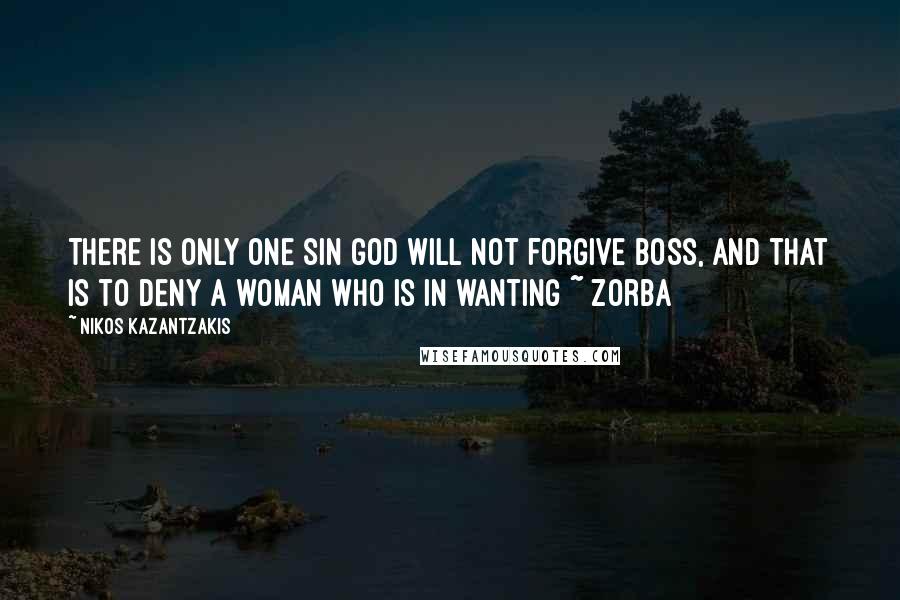 THERE IS ONLY ONE SIN GOD WILL NOT FORGIVE BOSS, AND THAT IS TO DENY A WOMAN WHO IS IN WANTING ~ ZORBA

~ NIKOS KAZANTZAKIS

WISEFAMOUSQUOTES.COM